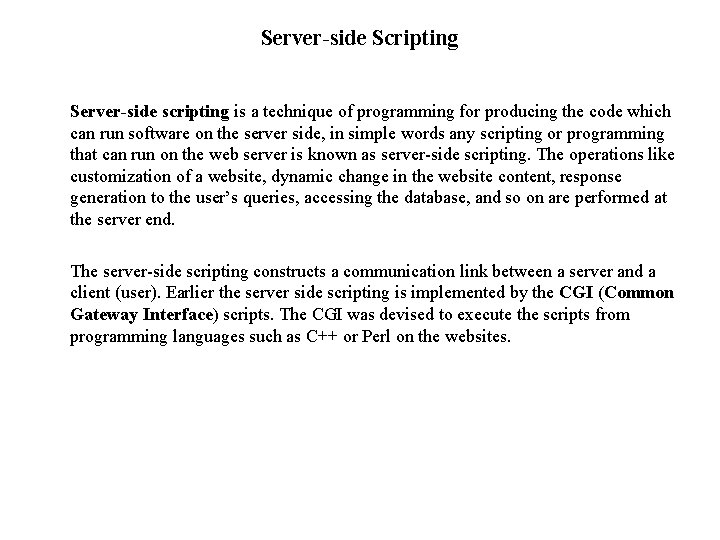 Server-side Scripting

Server-side scripting is a technique of programming for producing the code which can run software on the server side, in simple words any scripting or programming that can run on the web server is known as server-side scripting. The operations like customization of a website, dynamic change in the website content, response generation to the user's queries, accessing the database, and so on are performed at the server end.

The server-side scripting constructs a communication link between a server and a client (user). Earlier the server side scripting is implemented by the CGI (Common Gateway Interface) scripts. The CGI was devised to execute the scripts from programming languages such as C++ or Perl on the websites.